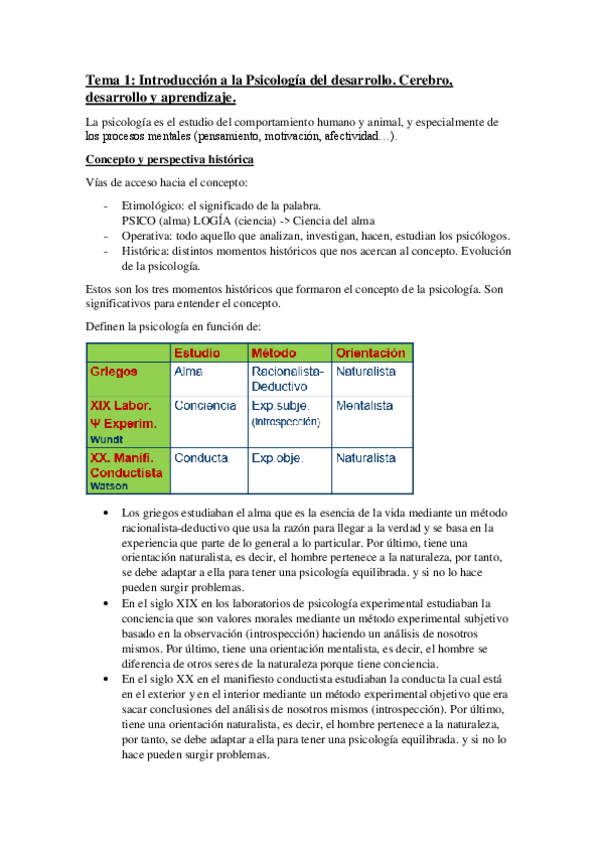 Tema 1: Introducción a la Psicología del desarrollo. Cerebro, desarrollo y aprendizaje.

La psicología es el estudio del comportamiento humano y animal, y especialmente de los procesos mentales (pensamiento, motivación, afectividad…).

Concepto y perspectiva histórica

Vías de acceso hacia el concepto:

- Etimológico: el significado de la palabra. PSICO (alma) LOGÍA (ciencia) -> Ciencia del alma
- Operativa: todo aquello que analizan, investigan, hacen, estudian los psicólogos.
- Histórica: distintos momentos históricos que nos acercan al concepto. Evolución de la psicología.

Estos son los tres momentos históricos que formaron el concepto de la psicología. Son significativos para entender el concepto.

Definen la psicología en función de:

| | Estudio | Método | Orientación |
|---|---|---|---|
| Griegos | Alma | Racionalista-Deductivo | Naturalista |
| XIX Labor. Ψ Experim. Wundt | Conciencia | Exp.subje. (Introspección) | Mentalista |
| XX. Manifi. Conductista Watson | Conducta | Exp.obje. | Naturalista |

• Los griegos estudiaban el alma que es la esencia de la vida mediante un método racionalista-deductivo que usa la razón para llegar a la verdad y se basa en la experiencia que parte de lo general a lo particular. Por último, tiene una orientación naturalista, es decir, el hombre pertenece a la naturaleza, por tanto, se debe adaptar a ella para tener una psicología equilibrada. y si no lo hace pueden surgir problemas.
• En el siglo XIX en los laboratorios de psicología experimental estudiaban la conciencia que son valores morales mediante un método experimental subjetivo basado en la observación (introspección) haciendo un análisis de nosotros mismos. Por último, tiene una orientación mentalista, es decir, el hombre se diferencia de otros seres de la naturaleza porque tiene conciencia.
• En el siglo XX en el manifiesto conductista estudiaban la conducta la cual está en el exterior y en el interior mediante un método experimental objetivo que era sacar conclusiones del análisis de nosotros mismos (introspección). Por último, tiene una orientación naturalista, es decir, el hombre pertenece a la naturaleza, por tanto, se debe adaptar a ella para tener una psicología equilibrada. y si no lo hace pueden surgir problemas.